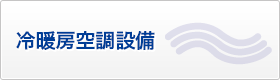 冷暖房空調設備